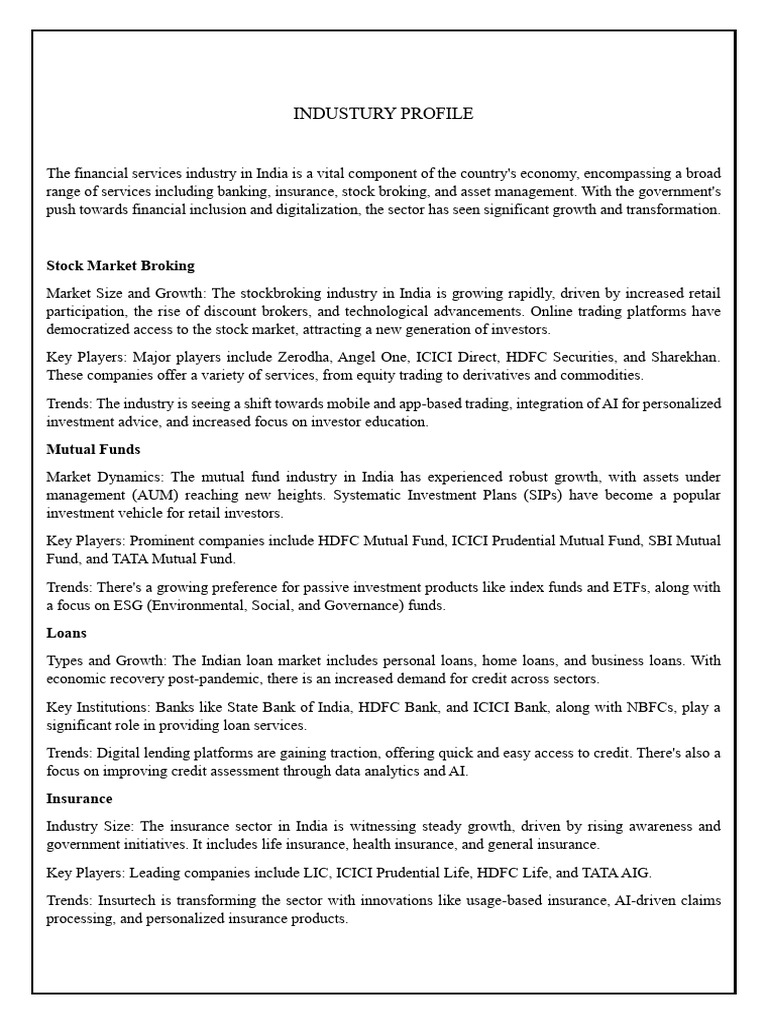 INDUSTURY PROFILE

The financial services industry in India is a vital component of the country's economy, encompassing a broad range of services including banking, insurance, stock broking, and asset management. With the government's push towards financial inclusion and digitalization, the sector has seen significant growth and transformation.

Stock Market Broking

Market Size and Growth: The stockbroking industry in India is growing rapidly, driven by increased retail participation, the rise of discount brokers, and technological advancements. Online trading platforms have democratized access to the stock market, attracting a new generation of investors.

Key Players: Major players include Zerodha, Angel One, ICICI Direct, HDFC Securities, and Sharekhan. These companies offer a variety of services, from equity trading to derivatives and commodities.

Trends: The industry is seeing a shift towards mobile and app-based trading, integration of AI for personalized investment advice, and increased focus on investor education.

Mutual Funds

Market Dynamics: The mutual fund industry in India has experienced robust growth, with assets under management (AUM) reaching new heights. Systematic Investment Plans (SIPs) have become a popular investment vehicle for retail investors.

Key Players: Prominent companies include HDFC Mutual Fund, ICICI Prudential Mutual Fund, SBI Mutual Fund, and TATA Mutual Fund.

Trends: There's a growing preference for passive investment products like index funds and ETFs, along with a focus on ESG (Environmental, Social, and Governance) funds.

Loans

Types and Growth: The Indian loan market includes personal loans, home loans, and business loans. With economic recovery post-pandemic, there is an increased demand for credit across sectors.

Key Institutions: Banks like State Bank of India, HDFC Bank, and ICICI Bank, along with NBFCs, play a significant role in providing loan services.

Trends: Digital lending platforms are gaining traction, offering quick and easy access to credit. There's also a focus on improving credit assessment through data analytics and AI.

Insurance

Industry Size: The insurance sector in India is witnessing steady growth, driven by rising awareness and government initiatives. It includes life insurance, health insurance, and general insurance.

Key Players: Leading companies include LIC, ICICI Prudential Life, HDFC Life, and TATA AIG.

Trends: Insurtech is transforming the sector with innovations like usage-based insurance, AI-driven claims processing, and personalized insurance products.